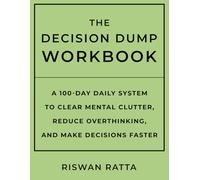 THE DECISION DUMP WORKBOOK

A 100-DAY DAILY SYSTEM TO CLEAR MENTAL CLUTTER, REDUCE OVERTHINKING, AND MAKE DECISIONS FASTER

RISWAN RATTA